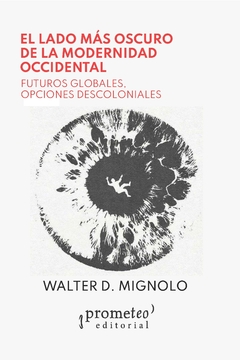 EL LADO MÁS OSCURO DE LA MODERNIDAD OCCIDENTAL

FUTUROS GLOBALES, OPCIONES DESCOLONIALES

WALTER D. MIGNOLO

prometeo
editorial